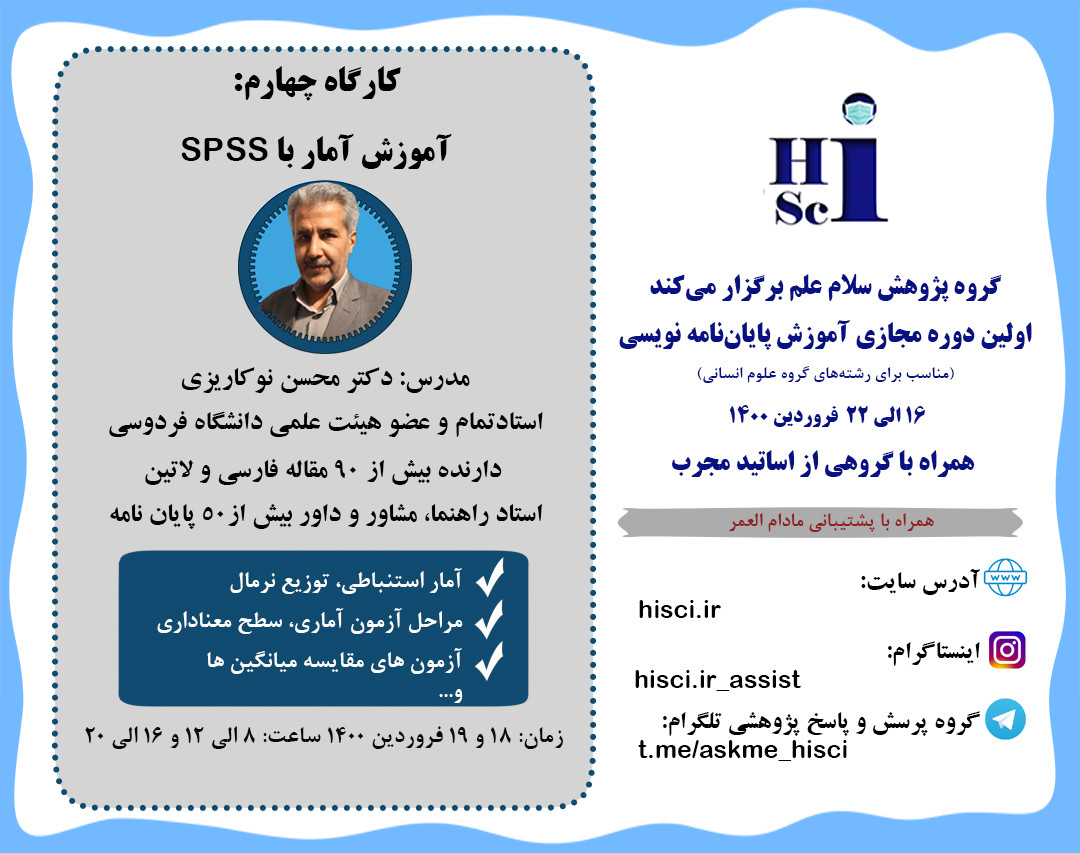 HI
Sc

گروه پژوهش سلام علم برگزار می‌کند
اولین دوره مجازی آموزش پایان‌نامه نویسی
(مناسب برای رشته‌های گروه علوم انسانی)
۱۶ الی ۲۲ فروردین ۱۴۰۰
همراه با گروهی از اساتید مجرب

همراه با پشتیبانی مادام العمر

آدرس سایت:
hisci.ir

اینستاگرام:
hisci.ir_assist

گروه پرسش و پاسخ پژوهشی تلگرام:
t.me/askme_hisci

کارگاه چهارم:
آموزش آمار با SPSS

مدرس: دکتر محسن نوکاریزی
استادتمام و عضو هیئت علمی دانشگاه فردوسی
دارنده بیش از ۹۰ مقاله فارسی و لاتین
استاد راهنما، مشاور و داور بیش از ۵۰ پایان نامه

آمار استنباطی، توزیع نرمال
مراحل آزمون آماری، سطح معناداری
آزمون های مقایسه میانگین ها
و...

زمان: ۱۸ و ۱۹ فروردین ۱۴۰۰ ساعت: ۸ الی ۱۲ و ۱۶ الی ۲۰